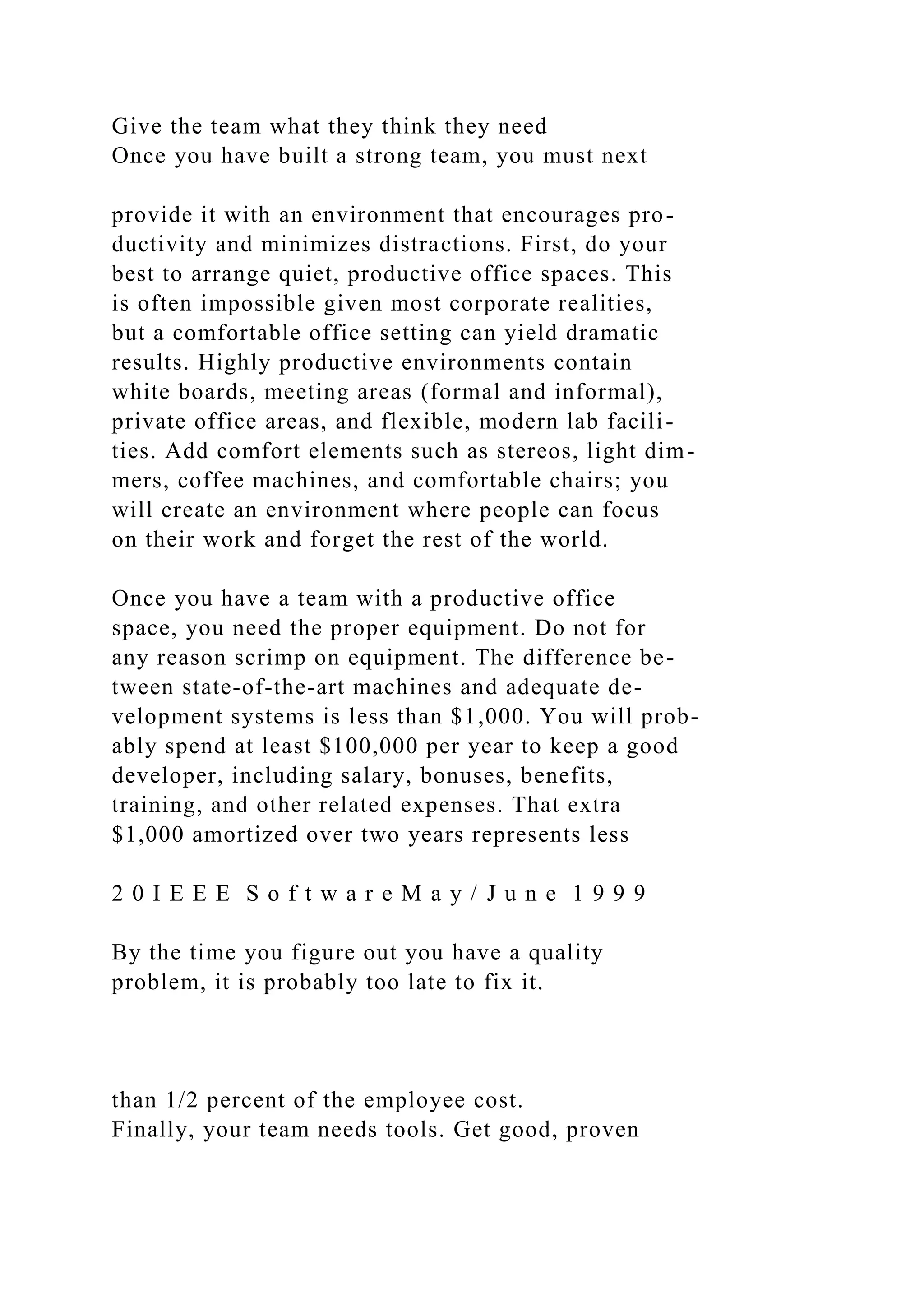 Give the team what they think they need
Once you have built a strong team, you must next

provide it with an environment that encourages productivity and minimizes distractions. First, do your best to arrange quiet, productive office spaces. This is often impossible given most corporate realities, but a comfortable office setting can yield dramatic results. Highly productive environments contain white boards, meeting areas (formal and informal), private office areas, and flexible, modern lab facilities. Add comfort elements such as stereos, light dimmers, coffee machines, and comfortable chairs; you will create an environment where people can focus on their work and forget the rest of the world.

Once you have a team with a productive office space, you need the proper equipment. Do not for any reason scrimp on equipment. The difference between state-of-the-art machines and adequate development systems is less than \$1,000. You will probably spend at least \$100,000 per year to keep a good developer, including salary, bonuses, benefits, training, and other related expenses. That extra \$1,000 amortized over two years represents less

2 0 I E E E S o f t w a r e M a y / J u n e 1 9 9 9

By the time you figure out you have a quality problem, it is probably too late to fix it.

than 1/2 percent of the employee cost.
Finally, your team needs tools. Get good, proven